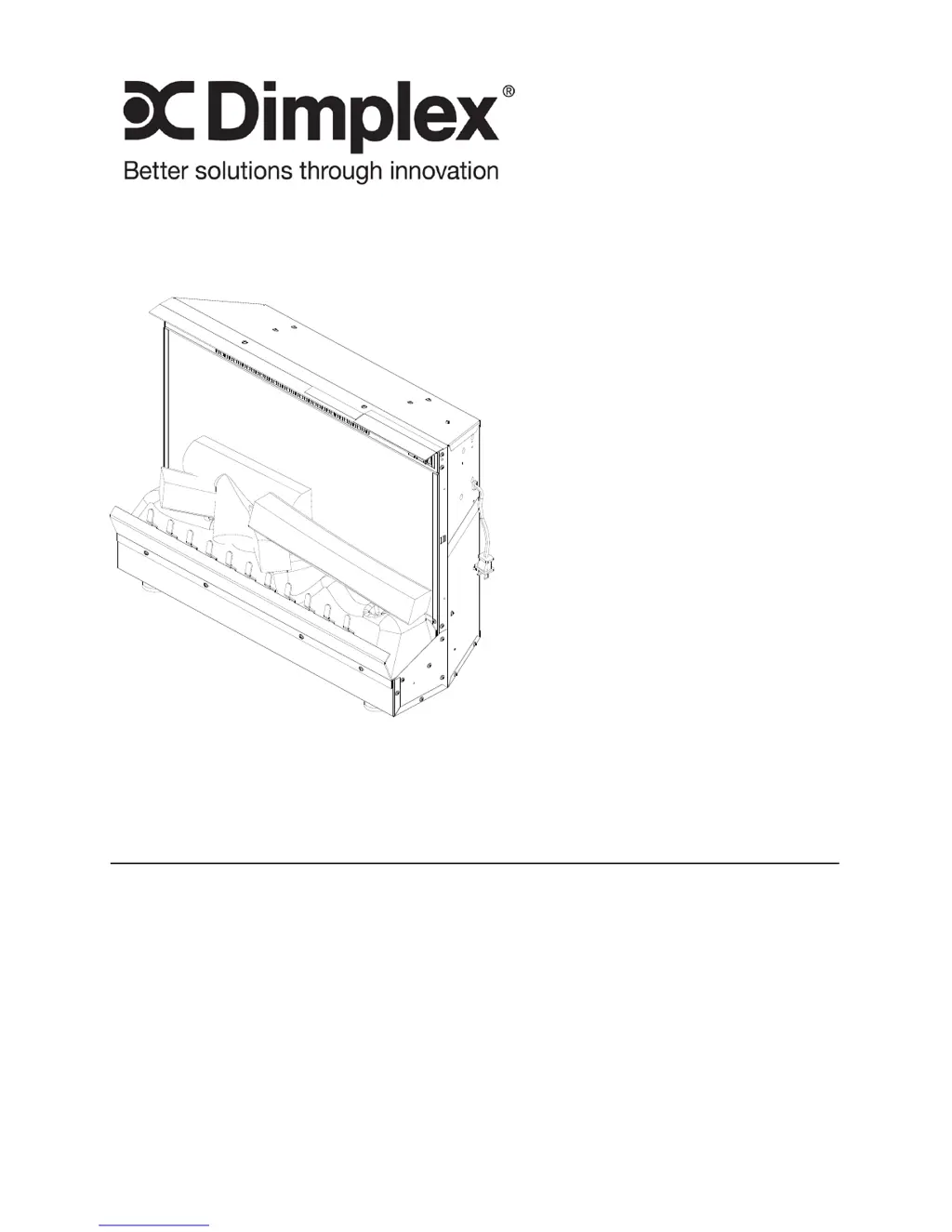 Dimplex®
Better solutions through innovation